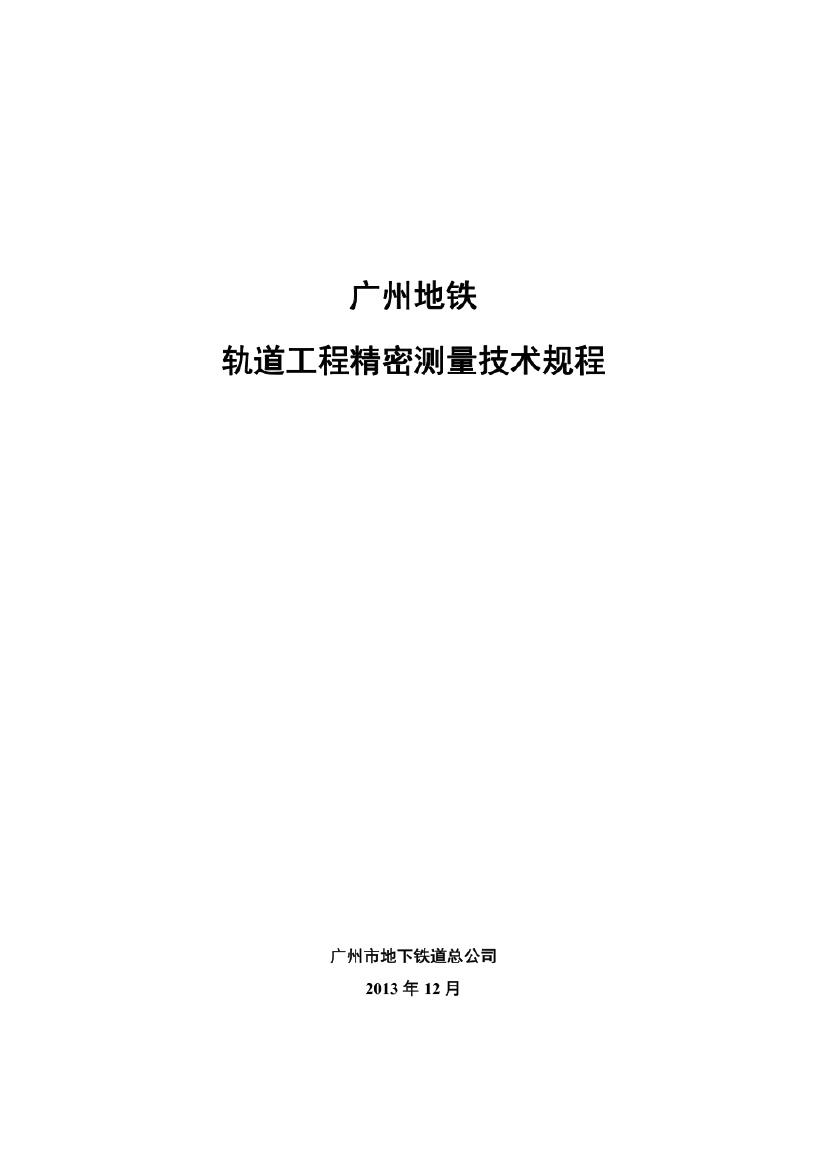 广州地铁

轨道工程精密测量技术规程

广州市地下铁道总公司

2013年12月